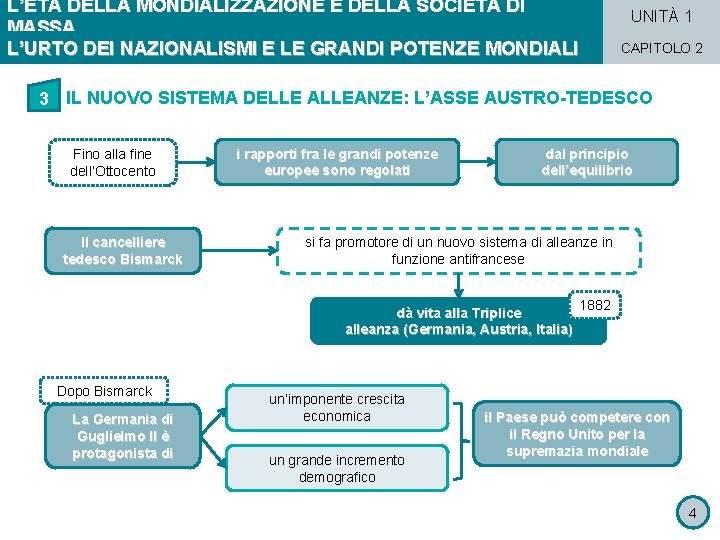 L'ETÀ DELLA MONDIALIZZAZIONE E DELLA SOCIETÀ DI MASSA
L'URTO DEI NAZIONALISMI E LE GRANDI POTENZE MONDIALI

UNITÀ 1
CAPITOLO 2

3 IL NUOVO SISTEMA DELLE ALLEANZE: L'ASSE AUSTRO-TEDESCO

Fino alla fine dell'Ottocento

i rapporti fra le grandi potenze europee sono regolati

dal principio dell'equilibrio

Il cancelliere tedesco Bismarck

si fa promotore di un nuovo sistema di alleanze in funzione antifrancese

1882

dà vita alla Triplice alleanza (Germania, Austria, Italia)

Dopo Bismarck

La Germania di Guglielmo II è protagonista di

un'imponente crescita economica

un grande incremento demografico

il Paese può competere con il Regno Unito per la supremazia mondiale

4